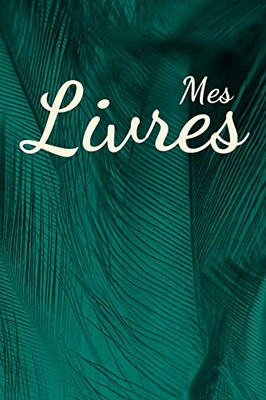 Mes
Livres